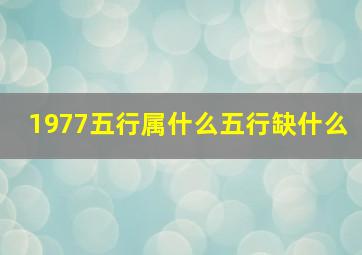 1977五行属什么五行缺什么